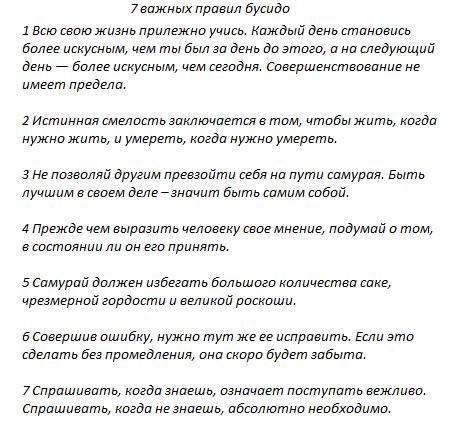 7 важных правил бусидо

1 Всю свою жизнь прилежно учись. Каждый день становись более искусным, чем ты был за день до этого, а на следующий день — более искусным, чем сегодня. Совершенствование не имеет предела.

2 Истинная смелость заключается в том, чтобы жить, когда нужно жить, и умереть, когда нужно умереть.

3 Не позволяй другим превзойти себя на пути самурая. Быть лучшим в своем деле – значит быть самим собой.

4 Прежде чем выразить человеку свое мнение, подумай о том, в состоянии ли он его принять.

5 Самурай должен избегать большого количества саке, чрезмерной гордости и великой роскоши.

6 Совершив ошибку, нужно тут же ее исправить. Если это сделать без промедления, она скоро будет забыта.

7 Спрашивать, когда знаешь, означает поступать вежливо. Спрашивать, когда не знаешь, абсолютно необходимо.